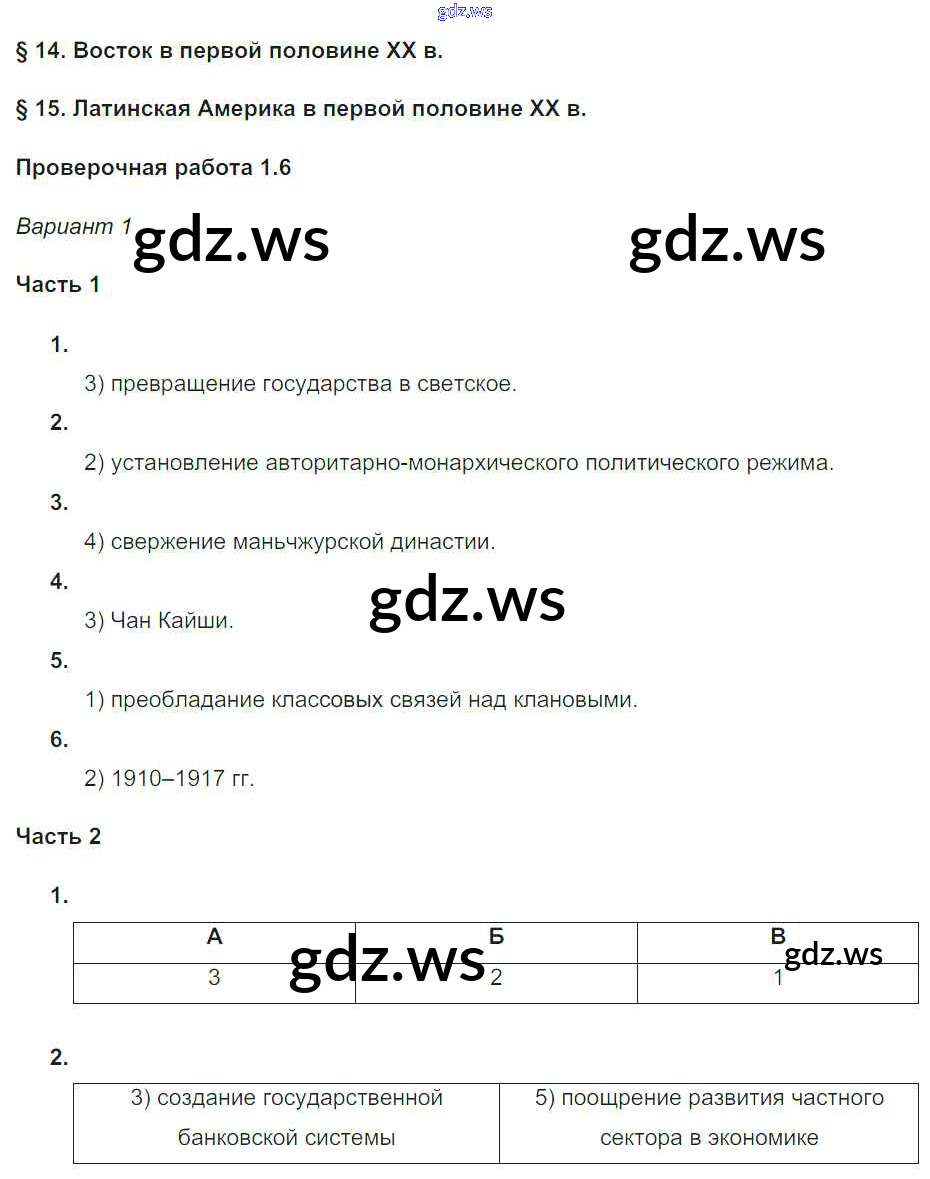 gdz.ws

§ 14. Восток в первой половине XX в.

§ 15. Латинская Америка в первой половине XX в.

Проверочная работа 1.6

Вариант 1 gdz.ws gdz.ws

Часть 1

1.

3) превращение государства в светское.

2.

2) установление авторитарно-монархического политического режима.

3.

4) свержение маньчжурской династии.

4.

3) Чан Кайши. gdz.ws

5.

1) преобладание классовых связей над клановыми.

6.

2) 1910–1917 гг.

Часть 2

1.

| А | Б | В |
|---|---|---|
| 3 | 2 | 1 |

gdz.ws gdz.ws

2.

| 3) создание государственной банковской системы | 5) поощрение развития частного сектора в экономике |
|---|---|